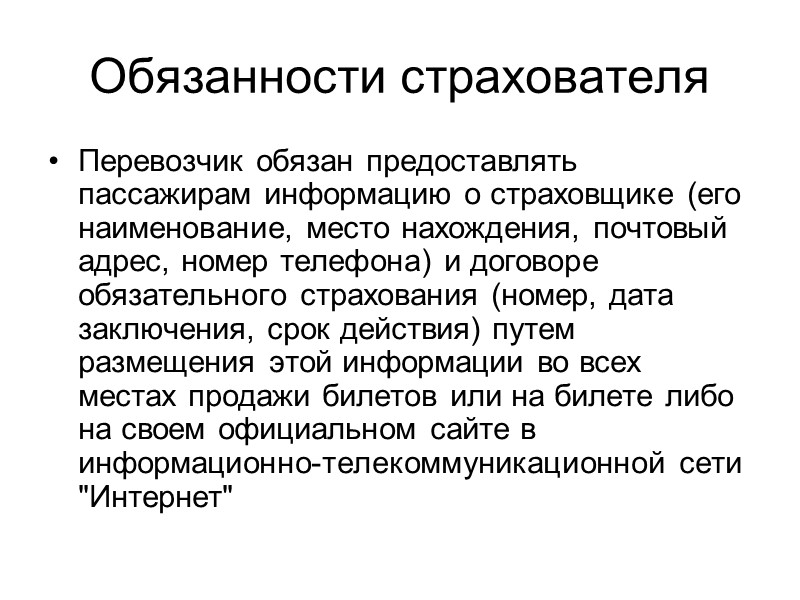 Обязанности страхователя

• Перевозчик обязан предоставлять пассажирам информацию о страховщике (его наименование, место нахождения, почтовый адрес, номер телефона) и договоре обязательного страхования (номер, дата заключения, срок действия) путем размещения этой информации во всех местах продажи билетов или на билете либо на своем официальном сайте в информационно-телекоммуникационной сети "Интернет"